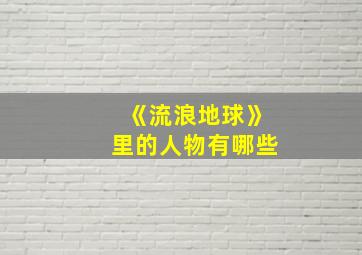 《流浪地球》
里的人物有哪些